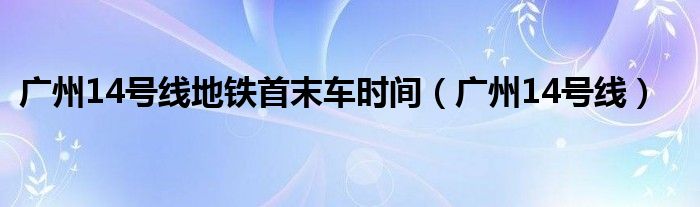 广州14号线地铁首末车时间（广州14号线）